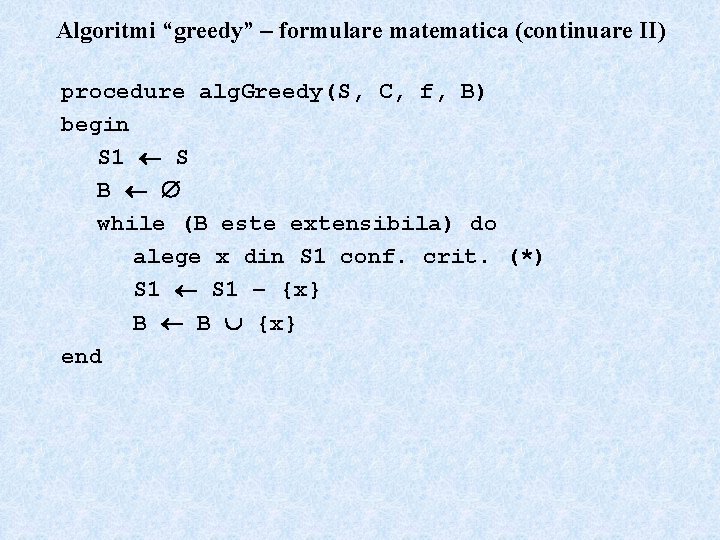 Algoritmi "greedy" – formulare matematica (continuare II)

procedure algGreedy(S, C, f, B)
begin
S1 ← S
B ← ∅
while (B este extensibila) do
alege x din S1 conf. crit. (*)
S1 ← S1 – {x}
B ← B ∪ {x}
end